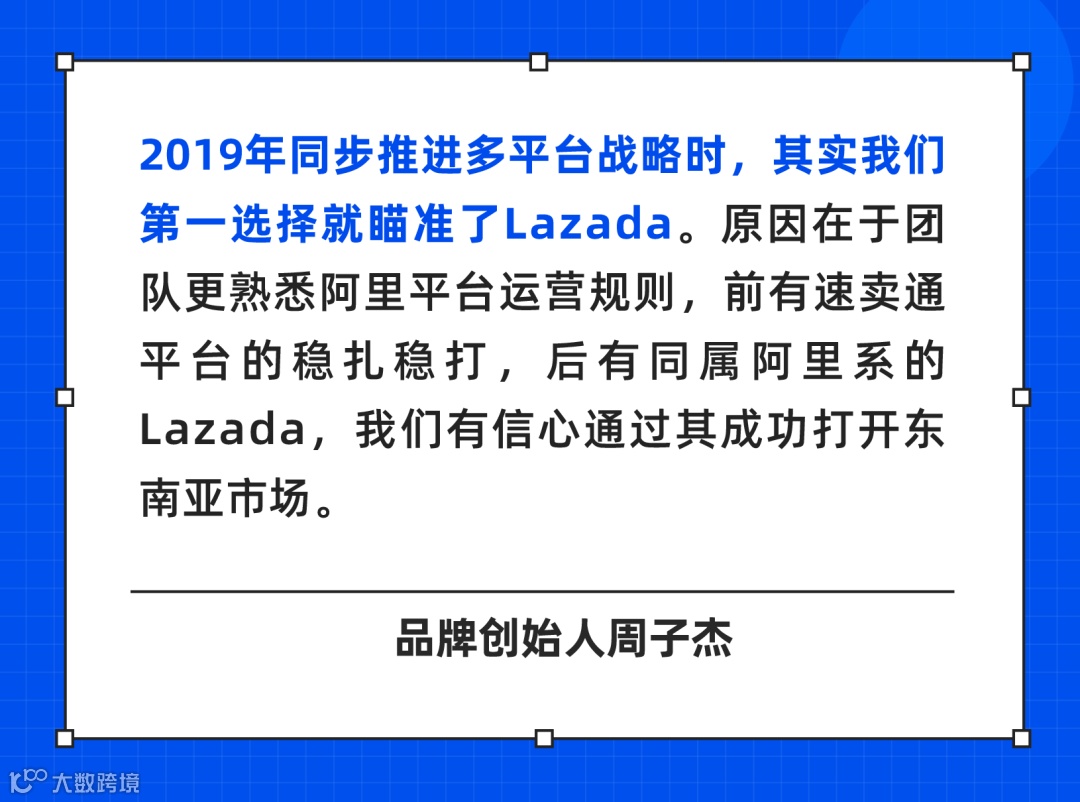 2019年同步推进多平台战略时，其实我们第一选择就瞄准了Lazada。原因在于团队更熟悉阿里平台运营规则，前有速卖通平台的稳扎稳打，后有同属阿里系的Lazada，我们有信心通过其成功打开东南亚市场。

品牌创始人周子杰

大数跨境